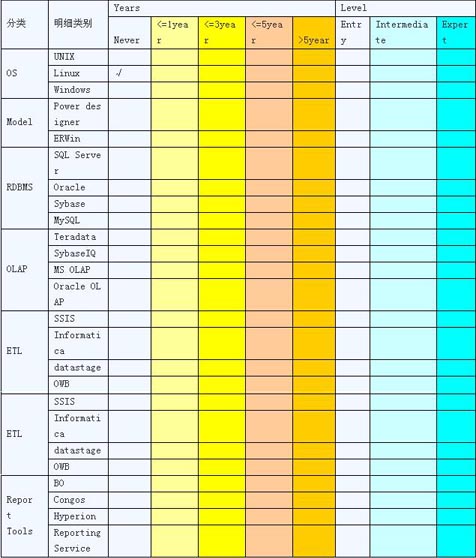 | 分类 | 明细类别 | Years | | | | | Level | | |
|---|---|---|---|---|---|---|---|---|---|
| | | Never | <=1year | <=3year | <=5year | >5year | Entry | Intermediate | Expert |
| OS | UNIX | | | | | | | | |
| | Linux | √ | | | | | | | |
| | Windows | | | | | | | | |
| Model | Power designer | | | | | | | | |
| | ERWin | | | | | | | | |
| RDBMS | SQL Server | | | | | | | | |
| | Oracle | | | | | | | | |
| | Sybase | | | | | | | | |
| | MySQL | | | | | | | | |
| OLAP | Teradata | | | | | | | | |
| | SybaseIQ | | | | | | | | |
| | MS OLAP | | | | | | | | |
| | Oracle OLAP | | | | | | | | |
| ETL | SSIS | | | | | | | | |
| | Informatica | | | | | | | | |
| | datastage | | | | | | | | |
| | OWB | | | | | | | | |
| ETL | SSIS | | | | | | | | |
| | Informatica | | | | | | | | |
| | datastage | | | | | | | | |
| | OWB | | | | | | | | |
| Report Tools | BO | | | | | | | | |
| | Congos | | | | | | | | |
| | Hyperion | | | | | | | | |
| | Reporting Service | | | | | | | | |